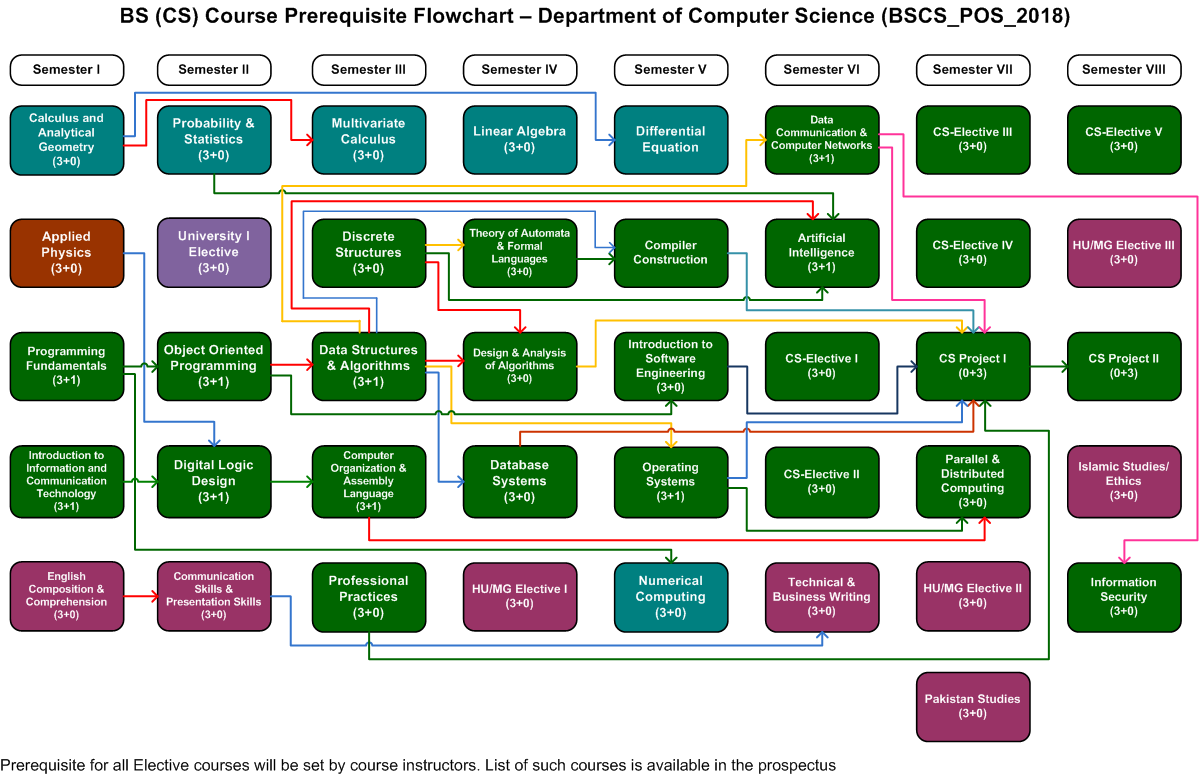 BS (CS) Course Prerequisite Flowchart – Department of Computer Science (BSCS_POS_2018)

Semester I
Semester II
Semester III
Semester IV
Semester V
Semester VI
Semester VII
Semester VIII

Calculus and Analytical Geometry (3+0)
Probability & Statistics (3+0)
Multivariate Calculus (3+0)
Linear Algebra (3+0)
Differential Equation
Data Communication & Computer Networks (3+1)
CS-Elective III (3+0)
CS-Elective V (3+0)

Applied Physics (3+0)
University I Elective (3+0)
Discrete Structures (3+0)
Theory of Automata & Formal Languages (3+0)
Compiler Construction
Artificial Intelligence (3+1)
CS-Elective IV (3+0)
HU/MG Elective III (3+0)

Programming Fundamentals (3+1)
Object Oriented Programming (3+1)
Data Structures & Algorithms (3+1)
Design & Analysis of Algorithms (3+0)
Introduction to Software Engineering (3+0)
CS-Elective I (3+0)
CS Project I (0+3)
CS Project II (0+3)

Introduction to Information and Communication Technology (3+1)
Digital Logic Design (3+1)
Computer Organization & Assembly Language (3+1)
Database Systems (3+0)
Operating Systems (3+1)
CS-Elective II (3+0)
Parallel & Distributed Computing (3+0)
Islamic Studies/ Ethics (3+0)

English Composition & Comprehension (3+0)
Communication Skills & Presentation Skills (3+0)
Professional Practices (3+0)
HU/MG Elective I (3+0)
Numerical Computing (3+0)
Technical & Business Writing (3+0)
HU/MG Elective II (3+0)
Information Security (3+0)

Pakistan Studies (3+0)

Prerequisite for all Elective courses will be set by course instructors. List of such courses is available in the prospectus